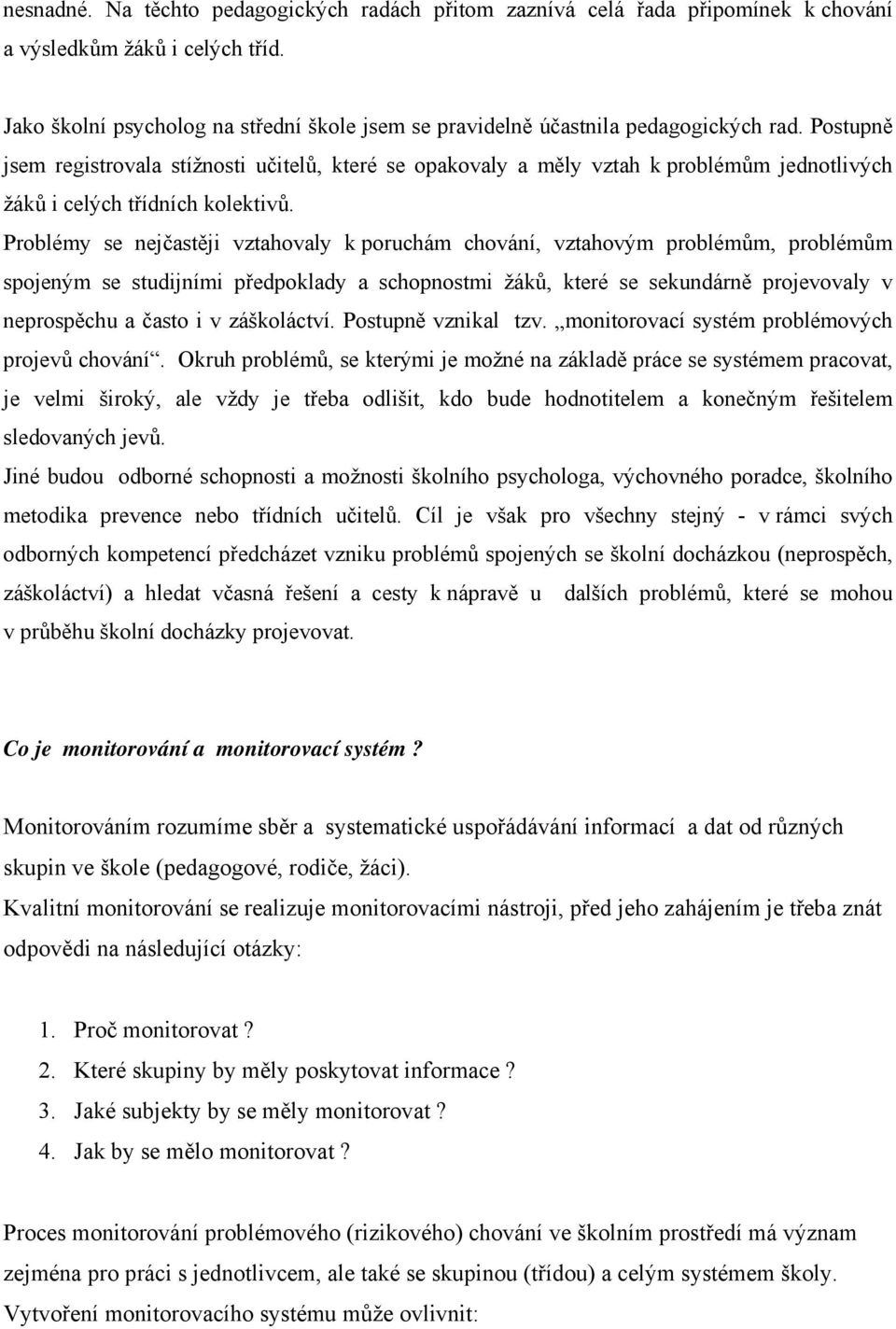 nesnadné. Na těchto pedagogických radách přitom zaznívá celá řada připomínek k chování a výsledkům žáků i celých tříd.

Jako školní psycholog na střední škole jsem se pravidelně účastnila pedagogických rad. Postupně jsem registrovala stížnosti učitelů, které se opakovaly a měly vztah k problémům jednotlivých žáků i celých třídních kolektivů.
Problémy se nejčastěji vztahovaly k poruchám chování, vztahovým problémům, problémům spojeným se studijními předpoklady a schopnostmi žáků, které se sekundárně projevovaly v neprospěchu a často i v záškoláctví. Postupně vznikal tzv. „monitorovací systém problémových projevů chování“. Okruh problémů, se kterými je možné na základě práce se systémem pracovat, je velmi široký, ale vždy je třeba odlišit, kdo bude hodnotitelem a konečným řešitelem sledovaných jevů.
Jiné budou odborné schopnosti a možnosti školního psychologa, výchovného poradce, školního metodika prevence nebo třídních učitelů. Cíl je však pro všechny stejný - v rámci svých odborných kompetencí předcházet vzniku problémů spojených se školní docházkou (neprospěch, záškoláctví) a hledat včasná řešení a cesty k nápravě u dalších problémů, které se mohou v průběhu školní docházky projevovat.

Co je monitorování a monitorovací systém ?

Monitorováním rozumíme sběr a systematické uspořádávání informací a dat od různých skupin ve škole (pedagogové, rodiče, žáci).
Kvalitní monitorování se realizuje monitorovacími nástroji, před jeho zahájením je třeba znát odpovědi na následující otázky:

1. Proč monitorovat ?
2. Které skupiny by měly poskytovat informace ?
3. Jaké subjekty by se měly monitorovat ?
4. Jak by se mělo monitorovat ?

Proces monitorování problémového (rizikového) chování ve školním prostředí má význam zejména pro práci s jednotlivcem, ale také se skupinou (třídou) a celým systémem školy.
Vytvoření monitorovacího systému může ovlivnit: